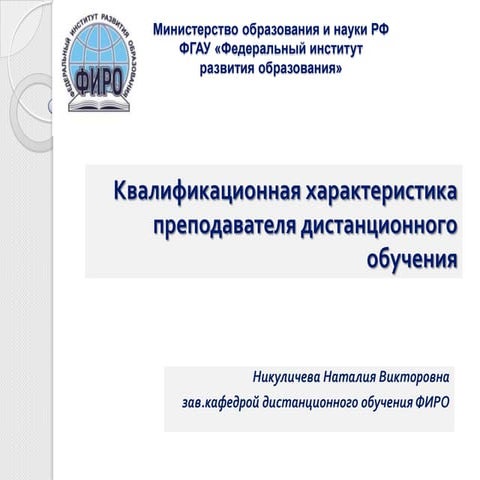 ФЕДЕРАЛЬНЫЙ ИНСТИТУТ РАЗВИТИЯ ОБРАЗОВАНИЯ
ФИРО

Министерство образования и науки РФ
ФГАУ «Федеральный институт развития образования»

Квалификационная характеристика преподавателя дистанционного обучения

Никуличева Наталия Викторовна
зав.кафедрой дистанционного обучения ФИРО